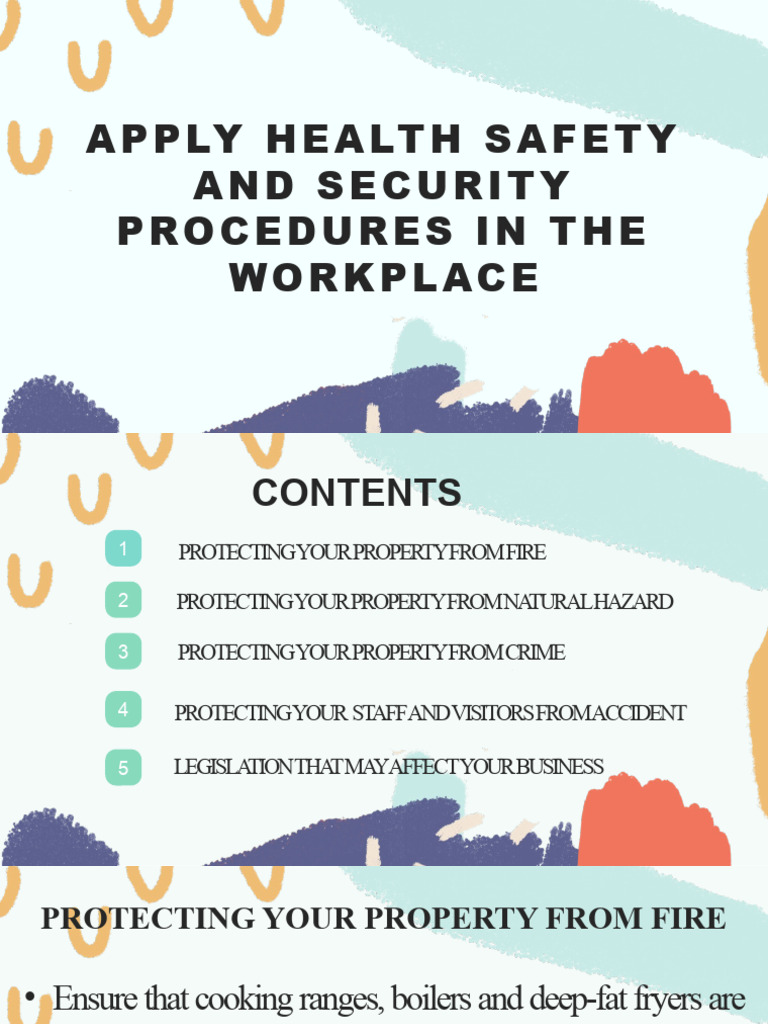 APPLY HEALTH SAFETY AND SECURITY PROCEDURES IN THE WORKPLACE

CONTENTS

1 PROTECTING YOUR PROPERTY FROM FIRE

2 PROTECTING YOUR PROPERTY FROM NATURAL HAZARD

3 PROTECTING YOUR PROPERTY FROM CRIME

4 PROTECTING YOUR STAFF AND VISITORS FROM ACCIDENT

5 LEGISLATION THAT MAY AFFECT YOUR BUSINESS

PROTECTING YOUR PROPERTY FROM FIRE

• Ensure that cooking ranges, boilers and deep-fat fryers are